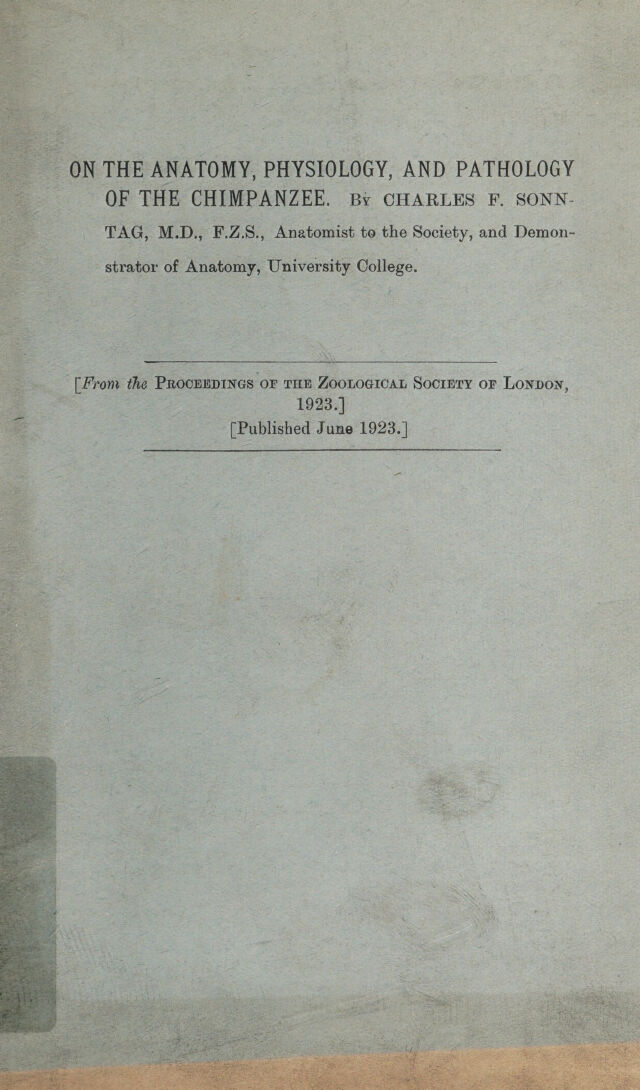 ON THE ANATOMY, PHYSIOLOGY, AND PATHOLOGY OF THE CHIMPANZEE. By CHARLES F. SONNTAG, M.D., F.Z.S., Anatomist to the Society, and Demonstrator of Anatomy, University College.

[From the PROCEEDINGS OF THE ZOOLOGICAL SOCIETY OF LONDON, 1923.]
[Published June 1923.]